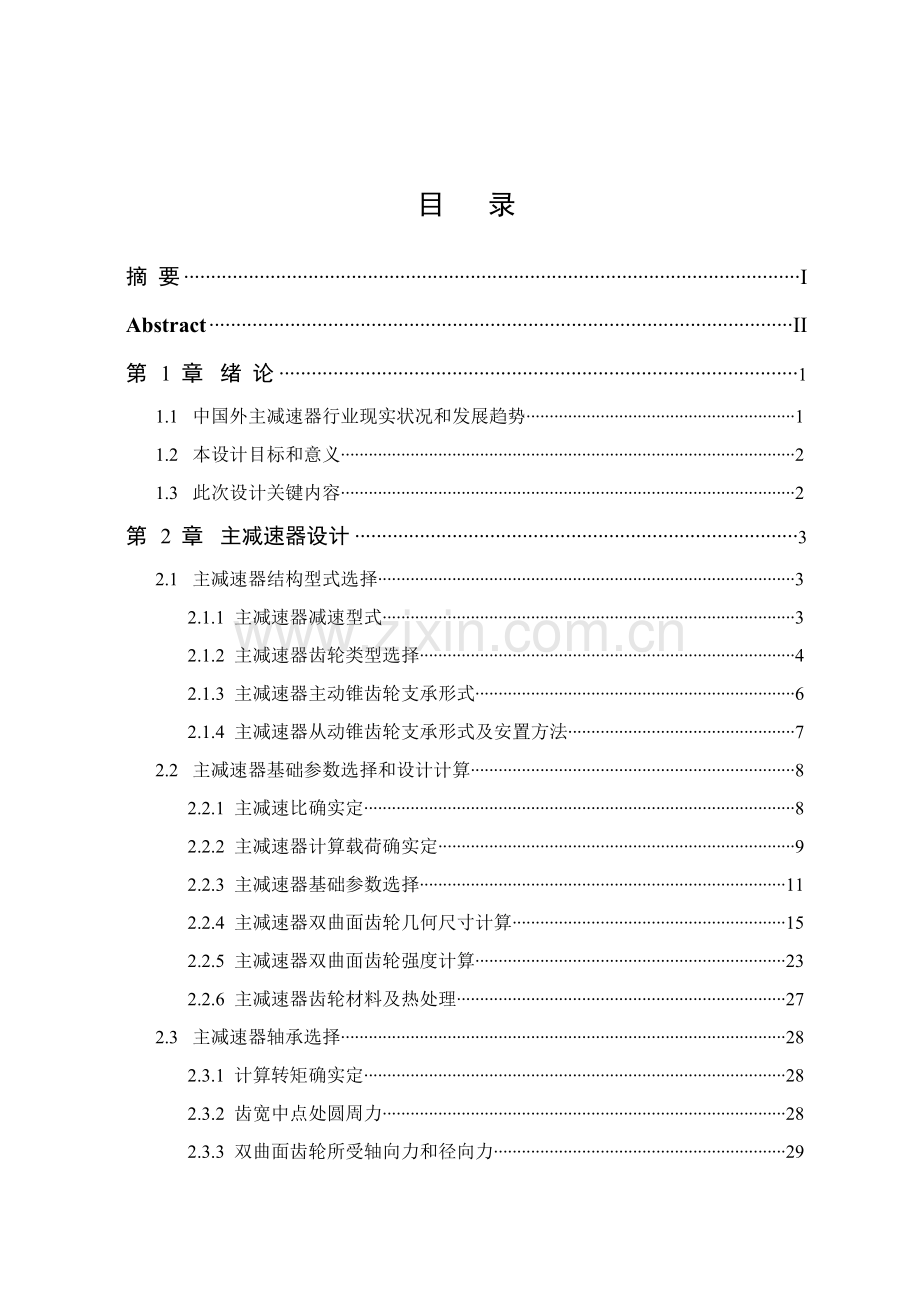 目 录

摘 要 I

Abstract II

第1章 绪 论 1

1.1 中国外主减速器行业现实状况和发展趋势 1

1.2 本设计目标和意义 2

1.3 此次设计关键内容 2

第2章 主减速器设计 3

2.1 主减速器结构型式选择 3

2.1.1 主减速器减速型式 3

2.1.2 主减速器齿轮类型选择 4

2.1.3 主减速器主动锥齿轮支承形式 6

2.1.4 主减速器从动锥齿轮支承形式及安置方法 7

2.2 主减速器基础参数选择和设计计算 8

2.2.1 主减速比确实定 8

2.2.2 主减速器计算载荷确实定 9

2.2.3 主减速器基础参数选择 11

2.2.4 主减速器双曲面齿轮几何尺寸计算 15

2.2.5 主减速器双曲面齿轮强度计算 23

2.2.6 主减速器齿轮材料及热处理 27

2.3 主减速器轴承选择 28

2.3.1 计算转矩确实定 28

2.3.2 齿宽中点处圆周力 28

2.3.3 双曲面齿轮所受轴向力和径向力 29

www.zixin.com.cn